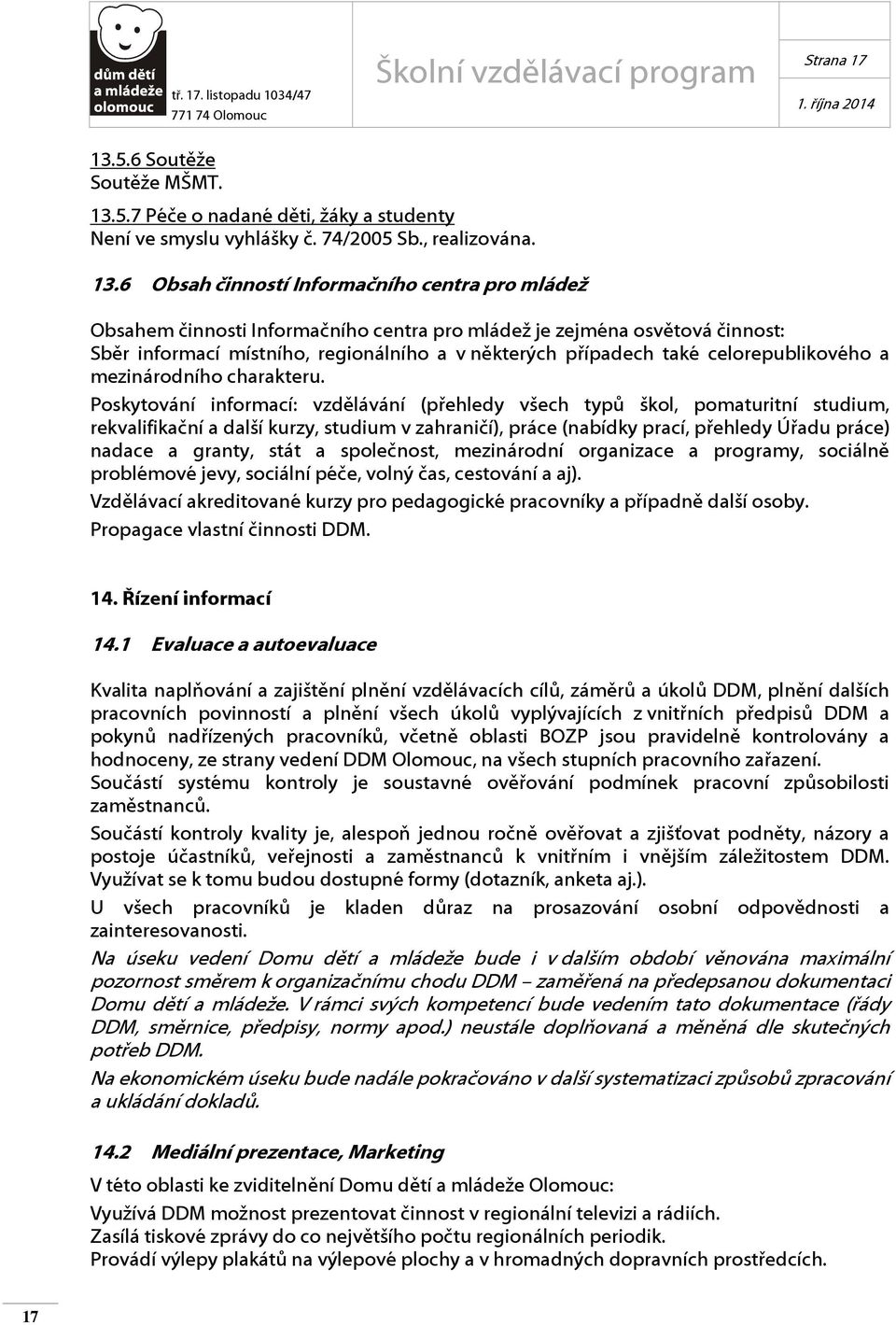 dům dětí a mládeže olomouc

tř. 17. listopadu 1034/47
771 74 Olomouc

Školní vzdělávací program

Strana 17
1. října 2014

13.5.6 Soutěže
Soutěže MŠMT.

13.5.7 Péče o nadané děti, žáky a studenty
Není ve smyslu vyhlášky č. 74/2005 Sb., realizována.

13.6 Obsah činností Informačního centra pro mládež

Obsahem činnosti Informačního centra pro mládež je zejména osvětová činnost:
Sběr informací místního, regionálního a v některých případech také celorepublikového a mezinárodního charakteru.

Poskytování informací: vzdělávání (přehledy všech typů škol, pomaturitní studium, rekvalifikační a další kurzy, studium v zahraničí), práce (nabídky prací, přehledy Úřadu práce) nadace a granty, stát a společnost, mezinárodní organizace a programy, sociálně problémové jevy, sociální péče, volný čas, cestování a aj).

Vzdělávací akreditované kurzy pro pedagogické pracovníky a případně další osoby.

Propagace vlastní činnosti DDM.

14. Řízení informací

14.1 Evaluace a autoevaluace

Kvalita naplňování a zajištění plnění vzdělávacích cílů, záměrů a úkolů DDM, plnění dalších pracovních povinností a plnění všech úkolů vyplývajících z vnitřních předpisů DDM a pokynů nadřízených pracovníků, včetně oblasti BOZP jsou pravidelně kontrolovány a hodnoceny, ze strany vedení DDM Olomouc, na všech stupních pracovního zařazení.
Součástí systému kontroly je soustavné ověřování podmínek pracovní způsobilosti zaměstnanců.

Součástí kontroly kvality je, alespoň jednou ročně ověřovat a zjišťovat podněty, názory a postoje účastníků, veřejnosti a zaměstnanců k vnitřním i vnějším záležitostem DDM. Využívat se k tomu budou dostupné formy (dotazník, anketa aj.).

U všech pracovníků je kladen důraz na prosazování osobní odpovědnosti a zainteresovanosti.

Na úseku vedení Domu dětí a mládeže bude i v dalším období věnována maximální pozornost směrem k organizačnímu chodu DDM – zaměřená na předepsanou dokumentaci Domu dětí a mládeže. V rámci svých kompetencí bude vedením tato dokumentace (řády DDM, směrnice, předpisy, normy apod.) neustále doplňovaná a měněná dle skutečných potřeb DDM.

Na ekonomickém úseku bude nadále pokračováno v další systematizaci způsobů zpracování a ukládání dokladů.

14.2 Mediální prezentace, Marketing

V této oblasti ke zviditelnění Domu dětí a mládeže Olomouc:

Využívá DDM možnost prezentovat činnost v regionální televizi a rádiích.
Zasílá tiskové zprávy do co největšího počtu regionálních periodik.
Provádí výlepy plakátů na výlepové plochy a v hromadných dopravních prostředcích.

17